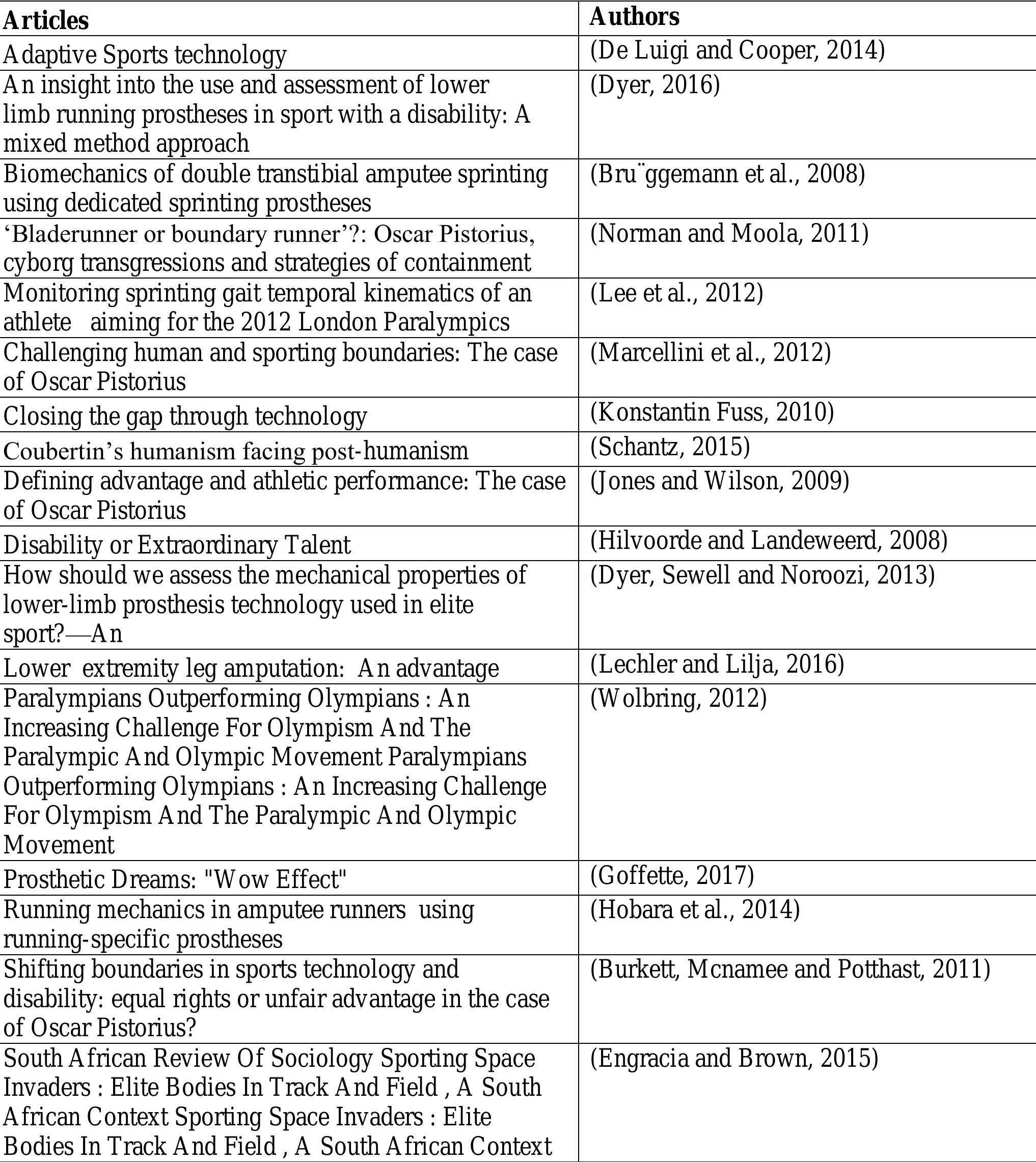 | Articles | Authors |
|---|---|
| Adaptive Sports technology | (De Luigi and Cooper, 2014) |
| An insight into the use and assessment of lower limb running prostheses in sport with a disability: A mixed method approach | (Dyer, 2016) |
| Biomechanics of double transtibial amputee sprinting using dedicated sprinting prostheses | (Bru¨ggemann et al., 2008) |
| ‘Bladerunner or boundary runner’?: Oscar Pistorius, cyborg transgressions and strategies of containment | (Norman and Moola, 2011) |
| Monitoring sprinting gait temporal kinematics of an athlete aiming for the 2012 London Paralympics | (Lee et al., 2012) |
| Challenging human and sporting boundaries: The case of Oscar Pistorius | (Marcellini et al., 2012) |
| Closing the gap through technology | (Konstantin Fuss, 2010) |
| Coubertin’s humanism facing post-humanism | (Schantz, 2015) |
| Defining advantage and athletic performance: The case of Oscar Pistorius | (Jones and Wilson, 2009) |
| Disability or Extraordinary Talent | (Hilvoorde and Landeweerd, 2008) |
| How should we assess the mechanical properties of lower-limb prosthesis technology used in elite sport?—An | (Dyer, Sewell and Noroozi, 2013) |
| Lower extremity leg amputation: An advantage | (Lechler and Lilja, 2016) |
| Paralympians Outperforming Olympians : An Increasing Challenge For Olympism And The Paralympic And Olympic Movement Paralympians Outperforming Olympians : An Increasing Challenge For Olympism And The Paralympic And Olympic Movement | (Wolbring, 2012) |
| Prosthetic Dreams: "Wow Effect" | (Goffette, 2017) |
| Running mechanics in amputee runners using running-specific prostheses | (Hobara et al., 2014) |
| Shifting boundaries in sports technology and disability: equal rights or unfair advantage in the case of Oscar Pistorius? | (Burkett, Mcnamee and Potthast, 2011) |
| South African Review Of Sociology Sporting Space Invaders : Elite Bodies In Track And Field , A South African Context Sporting Space Invaders : Elite Bodies In Track And Field , A South African Context | (Engracia and Brown, 2015) |